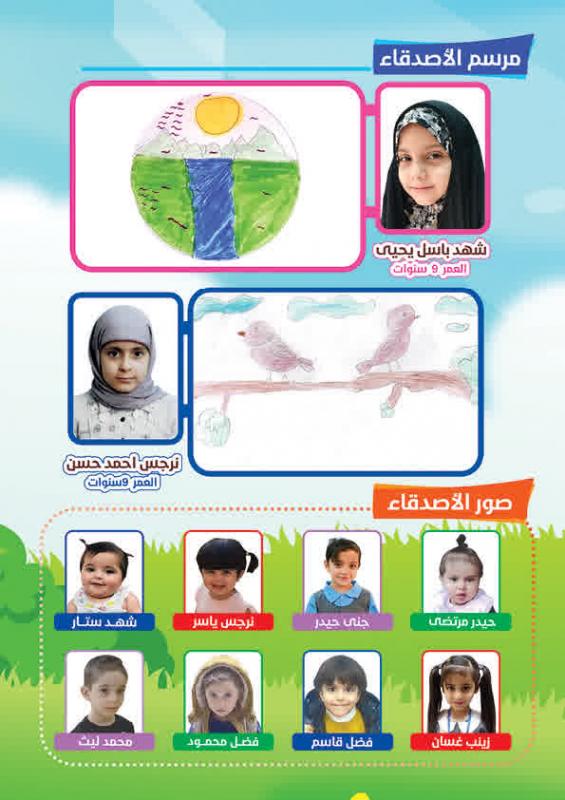 مرسم الأصدقاء

شهد باسل يحيى
العمر 9 سنوات

نرجس أحمد حسن
العمر 9سنوات

صور الأصدقاء

حيدر مرتضى
جنى حيدر
نرجس ياسر
شهد ستار

زينب غسان
فضل قاسم
فضل محمود
محمد ليث